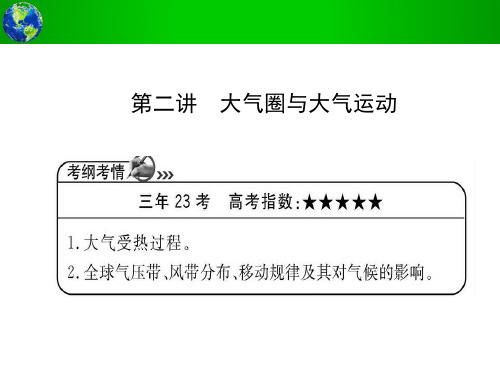 第二讲　大气圈与大气运动

考纲考情

三年 23 考　高考指数:★★★★★

1.大气受热过程。

2.全球气压带、风带分布、移动规律及其对气候的影响。